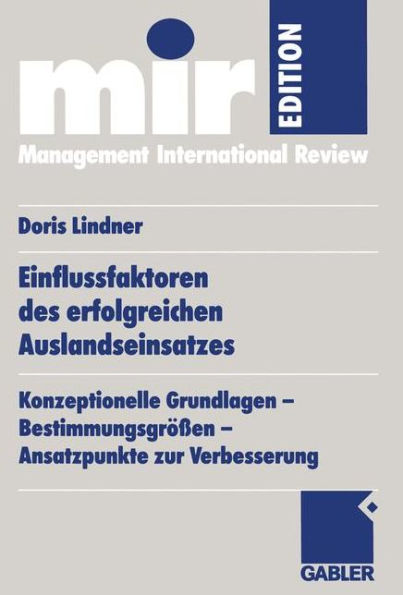 mir EDITION
Management International Review

Doris Lindner

Einflussfaktoren des erfolgreichen Auslandseinsatzes

Konzeptionelle Grundlagen – Bestimmungsgrößen – Ansatzpunkte zur Verbesserung

GABLER